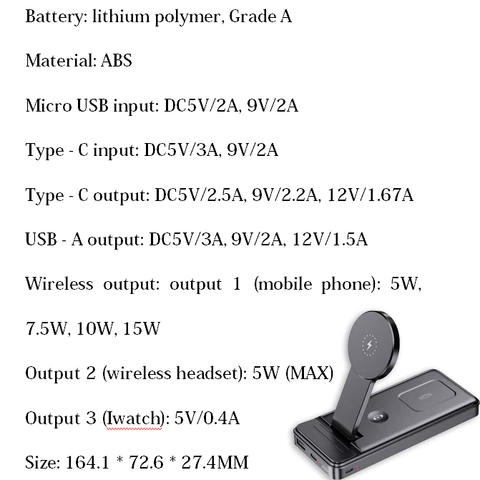 Battery: lithium polymer, Grade A

Material: ABS

Micro USB input: DC5V/2A, 9V/2A

Type - C input: DC5V/3A, 9V/2A

Type - C output: DC5V/2.5A, 9V/2.2A, 12V/1.67A

USB - A output: DC5V/3A, 9V/2A, 12V/1.5A

Wireless output: output 1 (mobile phone): 5W, 7.5W, 10W, 15W

Output 2 (wireless headset): 5W (MAX)

Output 3 (Iwatch): 5V/0.4A

Size: 164.1 * 72.6 * 27.4MM